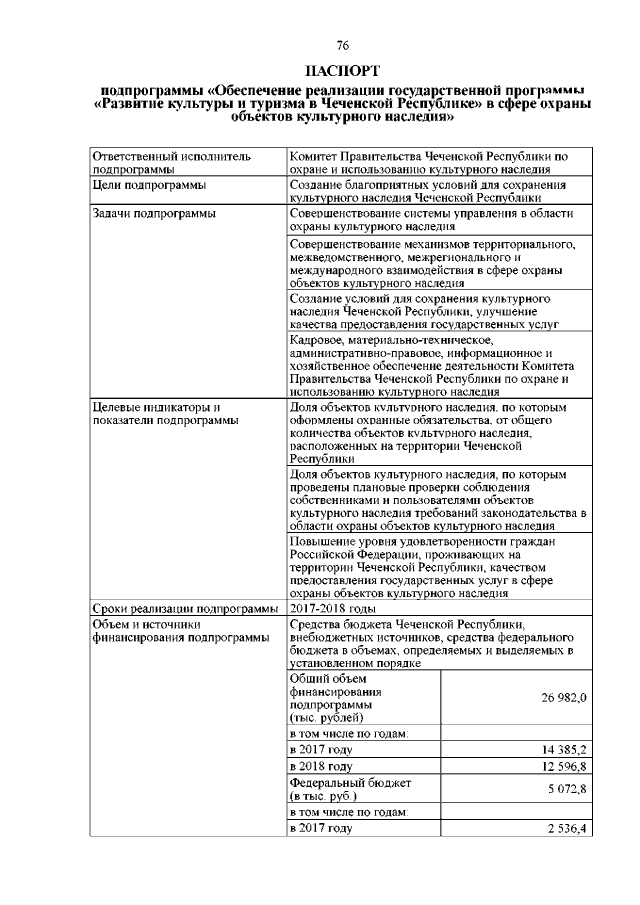 76

ПАСПОРТ
подпрограммы «Обеспечение реализации государственной программы «Развитие культуры и туризма в Чеченской Республике» в сфере охраны объектов культурного наследия»

| | | |
|---|---|---|
| Ответственный исполнитель подпрограммы | Комитет Правительства Чеченской Республики по охране и использованию культурного наследия | |
| Цели подпрограммы | Создание благоприятных условий для сохранения культурного наследия Чеченской Республики | |
| Задачи подпрограммы | Совершенствование системы управления в области охраны культурного наследия | |
| | Совершенствование механизмов территориального, межведомственного, межрегионального и международного взаимодействия в сфере охраны объектов культурного наследия | |
| | Создание условий для сохранения культурного наследия Чеченской Республики, улучшение качества предоставления государственных услуг | |
| | Кадровое, материально-техническое, административно-правовое, информационное и хозяйственное обеспечение деятельности Комитета Правительства Чеченской Республики по охране и использованию культурного наследия | |
| Целевые индикаторы и показатели подпрограммы | Доля объектов культурного наследия, по которым оформлены охранные обязательства, от общего количества объектов культурного наследия, расположенных на территории Чеченской Республики | |
| | Доля объектов культурного наследия, по которым проведены плановые проверки соблюдения собственниками и пользователями объектов культурного наследия требований законодательства в области охраны объектов культурного наследия | |
| | Повышение уровня удовлетворенности граждан Российской Федерации, проживающих на территории Чеченской Республики, качеством предоставления государственных услуг в сфере охраны объектов культурного наследия | |
| Сроки реализации подпрограммы | 2017-2018 годы | |
| Объем и источники финансирования подпрограммы | Средства бюджета Чеченской Республики, внебюджетных источников, средства федерального бюджета в объемах, определяемых и выделяемых в установленном порядке | |
| | Общий объем финансирования подпрограммы (тыс. рублей) | 26 982,0 |
| | в том числе по годам: | |
| | в 2017 году | 14 385,2 |
| | в 2018 году | 12 596,8 |
| | Федеральный бюджет (в тыс. руб.) | 5 072,8 |
| | в том числе по годам: | |
| | в 2017 году | 2 536,4 |